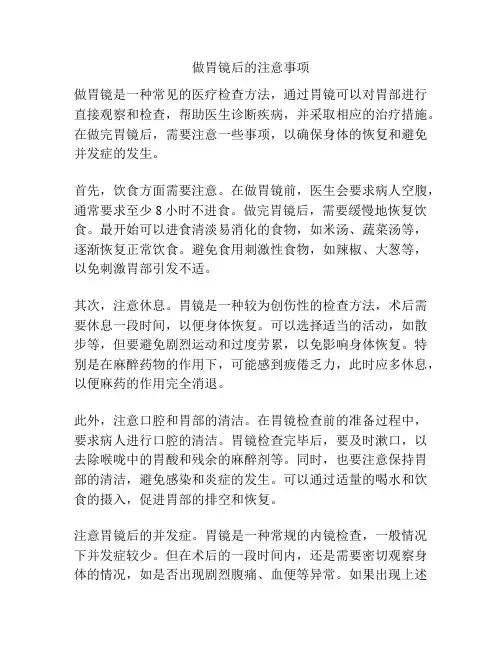 做胃镜后的注意事项

做胃镜是一种常见的医疗检查方法，通过胃镜可以对胃部进行直接观察和检查，帮助医生诊断疾病，并采取相应的治疗措施。在做完胃镜后，需要注意一些事项，以确保身体的恢复和避免并发症的发生。

首先，饮食方面需要注意。在做胃镜前，医生会要求病人空腹，通常要求至少 8 小时不进食。做完胃镜后，需要缓慢地恢复饮食。最开始可以进食清淡易消化的食物，如米汤、蔬菜汤等，逐渐恢复正常饮食。避免食用刺激性食物，如辣椒、大葱等，以免刺激胃部引发不适。

其次，注意休息。胃镜是一种较为创伤性的检查方法，术后需要休息一段时间，以便身体恢复。可以选择适当的活动，如散步等，但要避免剧烈运动和过度劳累，以免影响身体恢复。特别是在麻醉药物的作用下，可能感到疲倦乏力，此时应多休息，以便麻药的作用完全消退。

此外，注意口腔和胃部的清洁。在胃镜检查前的准备过程中，要求病人进行口腔的清洁。胃镜检查完毕后，要及时漱口，以去除喉咙中的胃酸和残余的麻醉剂等。同时，也要注意保持胃部的清洁，避免感染和炎症的发生。可以通过适量的喝水和饮食的摄入，促进胃部的排空和恢复。

注意胃镜后的并发症。胃镜是一种常规的内镜检查，一般情况下并发症较少。但在术后的一段时间内，还是需要密切观察身体的情况，如是否出现剧烈腹痛、血便等异常。如果出现上述